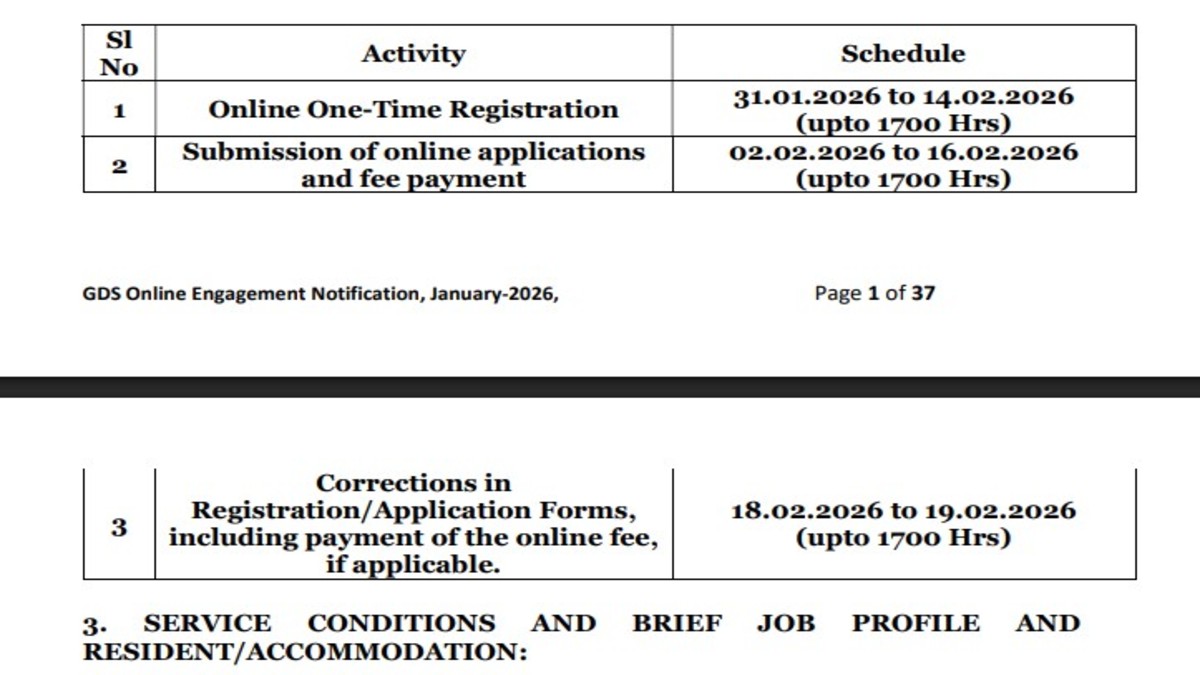 | Sl No | Activity | Schedule |
|---|---|---|
| 1 | Online One-Time Registration | 31.01.2026 to 14.02.2026 (upto 1700 Hrs) |
| 2 | Submission of online applications and fee payment | 02.02.2026 to 16.02.2026 (upto 1700 Hrs) |

GDS Online Engagement Notification, January-2026,

Page 1 of 37

| 3 | Corrections in Registration/Application Forms, including payment of the online fee, if applicable. | 18.02.2026 to 19.02.2026 (upto 1700 Hrs) |
|---|---|---|

3. SERVICE CONDITIONS AND BRIEF JOB PROFILE AND RESIDENT/ACCOMMODATION: